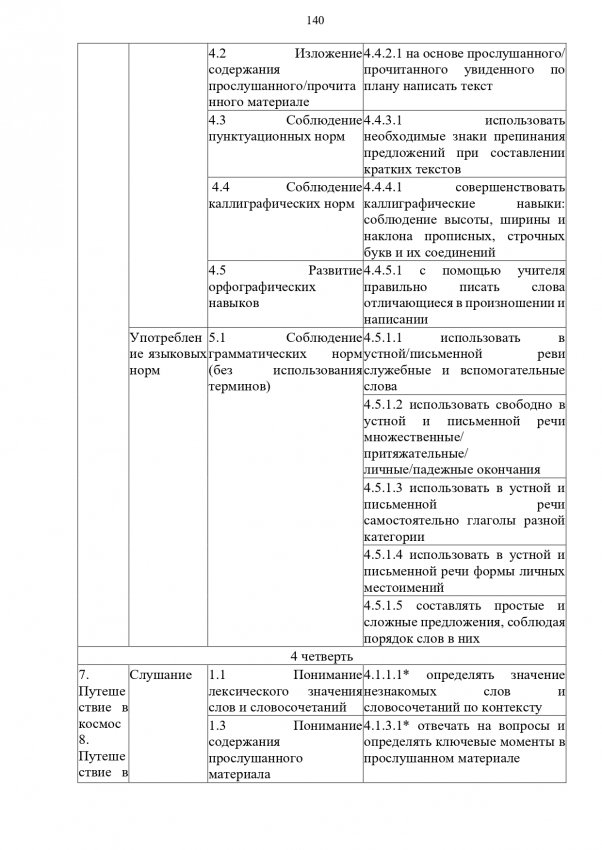 140

| | | | |
|---|---|---|---|
| | | 4.2 Изложение содержания прослушанного/прочитанного материале | 4.4.2.1 на основе прослушанного/ прочитанного увиденного по плану написать текст |
| | | 4.3 Соблюдение пунктуационных норм | 4.4.3.1 использовать необходимые знаки препинания предложений при составлении кратких текстов |
| | | 4.4 Соблюдение каллиграфических норм | 4.4.4.1 совершенствовать каллиграфические навыки: соблюдение высоты, ширины и наклона прописных, строчных букв и их соединений |
| | | 4.5 Развитие орфографических навыков | 4.4.5.1 с помощью учителя правильно писать слова отличающиеся в произношении и написании |
| | Употребление языковых норм | 5.1 Соблюдение грамматических норм (без использования терминов) | 4.5.1.1 использовать в устной/письменной реви служебные и вспомогательные слова |
| | | | 4.5.1.2 использовать свободно в устной и письменной речи множественные/ притяжательные/ личные/падежные окончания |
| | | | 4.5.1.3 использовать в устной и письменной речи самостоятельно глаголы разной категории |
| | | | 4.5.1.4 использовать в устной и письменной речи формы личных местоимений |
| | | | 4.5.1.5 составлять простые и сложные предложения, соблюдая порядок слов в них |
| 4 четверть | | | |
| 7. Путешествие в космос 8. Путешествие в | Слушание | 1.1 Понимание лексического значения слов и словосочетаний | 4.1.1.1* определять значение незнакомых слов и словосочетаний по контексту |
| | | 1.3 Понимание содержания прослушанного материала | 4.1.3.1* отвечать на вопросы и определять ключевые моменты в прослушанном материале |